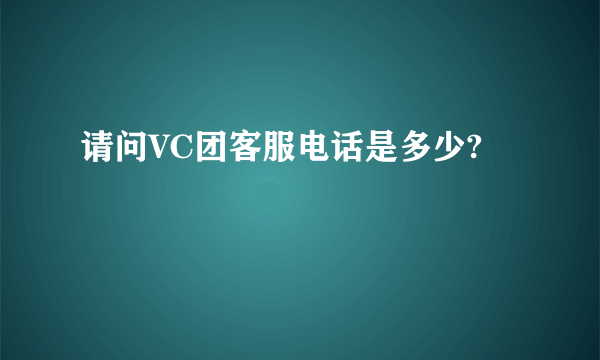 请问VC团客服电话是多少?